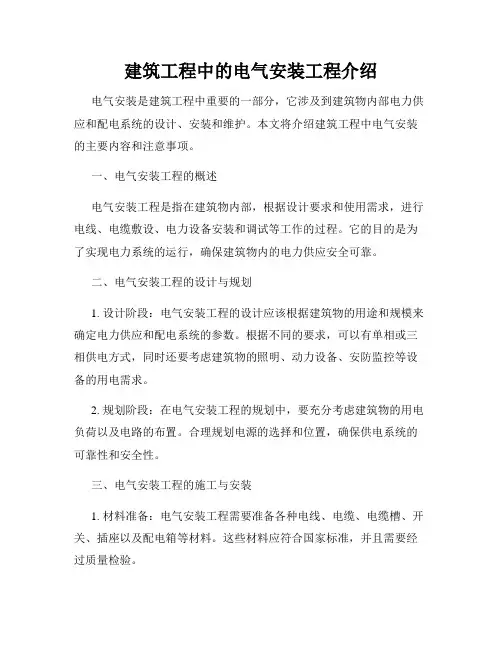 建筑工程中的电气安装工程介绍

电气安装是建筑工程中重要的一部分，它涉及到建筑物内部电力供应和配电系统的设计、安装和维护。本文将介绍建筑工程中电气安装的主要内容和注意事项。

一、电气安装工程的概述

电气安装工程是指在建筑物内部，根据设计要求和使用需求，进行电线、电缆敷设、电力设备安装和调试等工作的过程。它的目的是为了实现电力系统的运行，确保建筑物内的电力供应安全可靠。

二、电气安装工程的设计与规划

1. 设计阶段：电气安装工程的设计应该根据建筑物的用途和规模来确定电力供应和配电系统的参数。根据不同的要求，可以有单相或三相供电方式，同时还要考虑建筑物的照明、动力设备、安防监控等设备的用电需求。

2. 规划阶段：在电气安装工程的规划中，要充分考虑建筑物的用电负荷以及电路的布置。合理规划电源的选择和位置，确保供电系统的可靠性和安全性。

三、电气安装工程的施工与安装

1. 材料准备：电气安装工程需要准备各种电线、电缆、电缆槽、开关、插座以及配电箱等材料。这些材料应符合国家标准，并且需要经过质量检验。